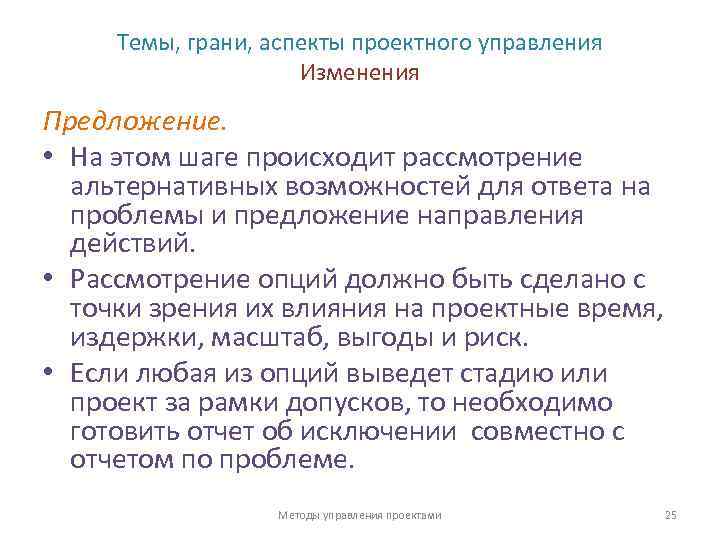 Темы, грани, аспекты проектного управления
Изменения

Предложение.

• На этом шаге происходит рассмотрение альтернативных возможностей для ответа на проблемы и предложение направления действий.

• Рассмотрение опций должно быть сделано с точки зрения их влияния на проектные время, издержки, масштаб, выгоды и риск.

• Если любая из опций выведет стадию или проект за рамки допусков, то необходимо готовить отчет об исключении совместно с отчетом по проблеме.

Методы управления проектами

25